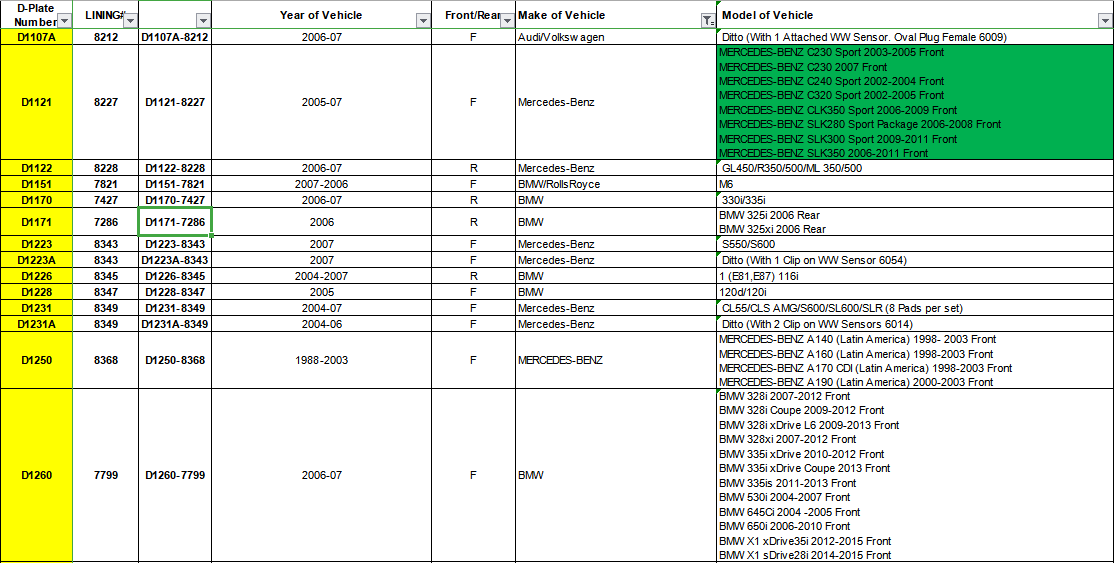 | D-Plate Number | LINING# | | Year of Vehicle | Front/Rear | Make of Vehicle | Model of Vehicle |
|---|---|---|---|---|---|---|
| D1107A | 8212 | D1107A-8212 | 2006-07 | F | Audi/Volkswagen | Ditto (With 1 Attached WW Sensor. Oval Plug Female 6009) |
| D1121 | 8227 | D1121-8227 | 2005-07 | F | Mercedes-Benz | MERCEDES-BENZ C230 Sport 2003-2005 Front MERCEDES-BENZ C230 2007 Front MERCEDES-BENZ C240 Sport 2002-2004 Front MERCEDES-BENZ C320 Sport 2002-2005 Front MERCEDES-BENZ CLK350 Sport 2006-2009 Front MERCEDES-BENZ SLK280 Sport Package 2006-2008 Front MERCEDES-BENZ SLK300 Sport 2009-2011 Front MERCEDES-BENZ SLK350 2006-2011 Front |
| D1122 | 8228 | D1122-8228 | 2006-07 | R | Mercedes-Benz | GL450/R350/500/ML 350/500 |
| D1151 | 7821 | D1151-7821 | 2007-2006 | F | BMW/RollsRoyce | M6 |
| D1170 | 7427 | D1170-7427 | 2006-07 | R | BMW | 330i/335i |
| D1171 | 7286 | D1171-7286 | 2006 | R | BMW | BMW 325i 2006 Rear BMW 325xi 2006 Rear |
| D1223 | 8343 | D1223-8343 | 2007 | F | Mercedes-Benz | S550/S600 |
| D1223A | 8343 | D1223A-8343 | 2007 | F | Mercedes-Benz | Ditto (With 1 Clip on WW Sensor 6054) |
| D1226 | 8345 | D1226-8345 | 2004-2007 | R | BMW | 1 (E81,E87) 116i |
| D1228 | 8347 | D1228-8347 | 2005 | F | BMW | 120d/120i |
| D1231 | 8349 | D1231-8349 | 2004-07 | F | Mercedes-Benz | CL55/CLS AMG/S600/SL600/SLR (8 Pads per set) |
| D1231A | 8349 | D1231A-8349 | 2004-06 | F | Mercedes-Benz | Ditto (With 2 Clip on WW Sensors 6014) |
| D1250 | 8368 | D1250-8368 | 1988-2003 | F | MERCEDES-BENZ | MERCEDES-BENZ A140 (Latin America) 1998- 2003 Front MERCEDES-BENZ A160 (Latin America) 1998-2003 Front MERCEDES-BENZ A170 CDI (Latin America) 1998-2003 Front MERCEDES-BENZ A190 (Latin America) 2000-2003 Front |
| D1260 | 7799 | D1260-7799 | 2006-07 | F | BMW | BMW 328i 2007-2012 Front BMW 328i Coupe 2009-2012 Front BMW 328i xDrive L6 2009-2013 Front BMW 328xi 2007-2012 Front BMW 335i xDrive 2010-2012 Front BMW 335i xDrive Coupe 2013 Front BMW 335is 2011-2013 Front BMW 530i 2004-2007 Front BMW 645Ci 2004 -2005 Front BMW 650i 2006-2010 Front BMW X1 xDrive35i 2012-2015 Front BMW X1 sDrive28i 2014-2015 Front |